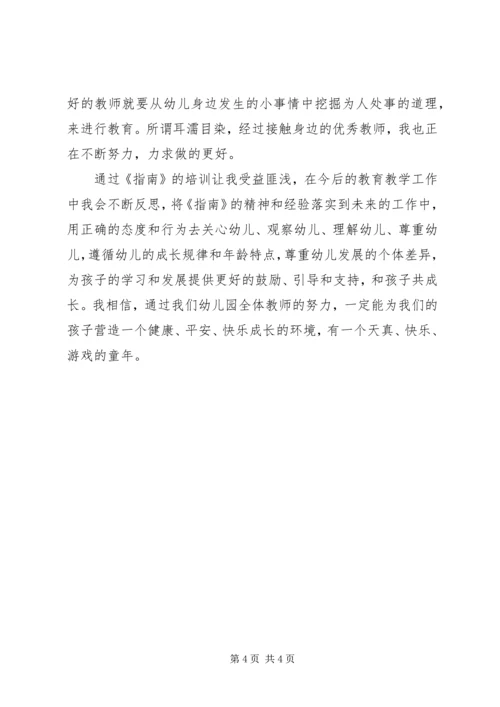 好的教师就要从幼儿身边发生的小事情中挖掘为人处事的道理，来进行教育。所谓耳濡目染，经过接触身边的优秀教师，我也正在不断努力，力求做的更好。

通过《指南》的培训让我受益匪浅，在今后的教育教学工作中我会不断反思，将《指南》的精神和经验落实到未来的工作中，用正确的态度和行为去关心幼儿、观察幼儿、理解幼儿、尊重幼儿，遵循幼儿的成长规律和年龄特点，尊重幼儿发展的个体差异，为孩子的学习和发展提供更好的鼓励、引导和支持，和孩子共成长。我相信，通过我们幼儿园全体教师的努力，一定能为我们的孩子营造一个健康、平安、快乐成长的环境，有一个天真、快乐、游戏的童年。

第 4 页 共 4 页